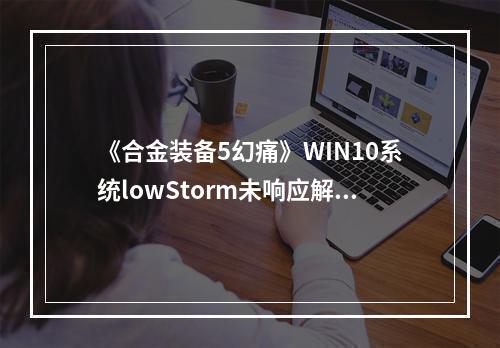 《合金装备5幻痛》WIN10系统lowStorm未响应解...